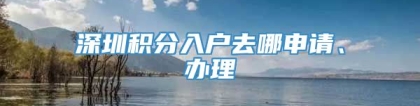 深圳积分入户去哪申请、办理